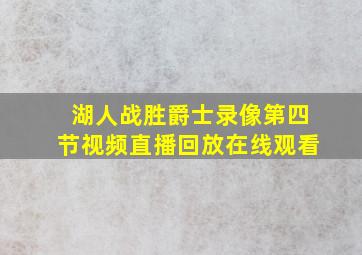 湖人战胜爵士录像第四节视频直播回放在线观看